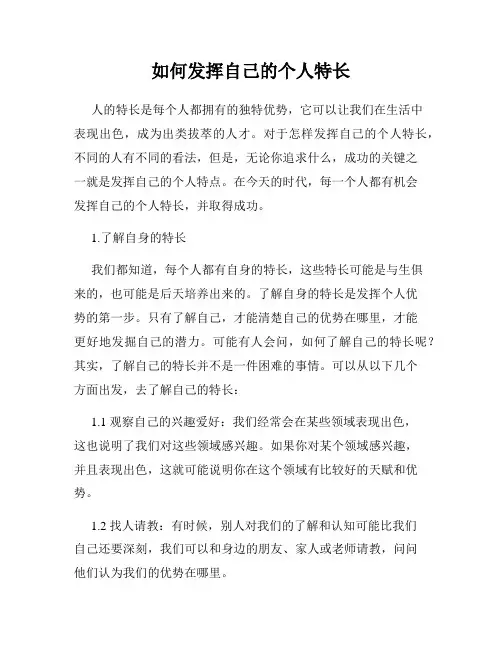 如何发挥自己的个人特长

人的特长是每个人都拥有的独特优势，它可以让我们在生活中表现出色，成为出类拔萃的人才。对于怎样发挥自己的个人特长，不同的人有不同的看法，但是，无论你追求什么，成功的关键之一就是发挥自己的个人特点。在今天的时代，每一个人都有机会发挥自己的个人特长，并取得成功。

1.了解自身的特长

我们都知道，每个人都有自身的特长，这些特长可能是与生俱来的，也可能是后天培养出来的。了解自身的特长是发挥个人优势的第一步。只有了解自己，才能清楚自己的优势在哪里，才能更好地发掘自己的潜力。可能有人会问，如何了解自己的特长呢？其实，了解自己的特长并不是一件困难的事情。可以从以下几个方面出发，去了解自己的特长：

1.1 观察自己的兴趣爱好：我们经常会在某些领域表现出色，这也说明了我们对这些领域感兴趣。如果你对某个领域感兴趣，并且表现出色，这就可能说明你在这个领域有比较好的天赋和优势。

1.2 找人请教：有时候，别人对我们的了解和认知可能比我们自己还要深刻，我们可以和身边的朋友、家人或老师请教，问问他们认为我们的优势在哪里。